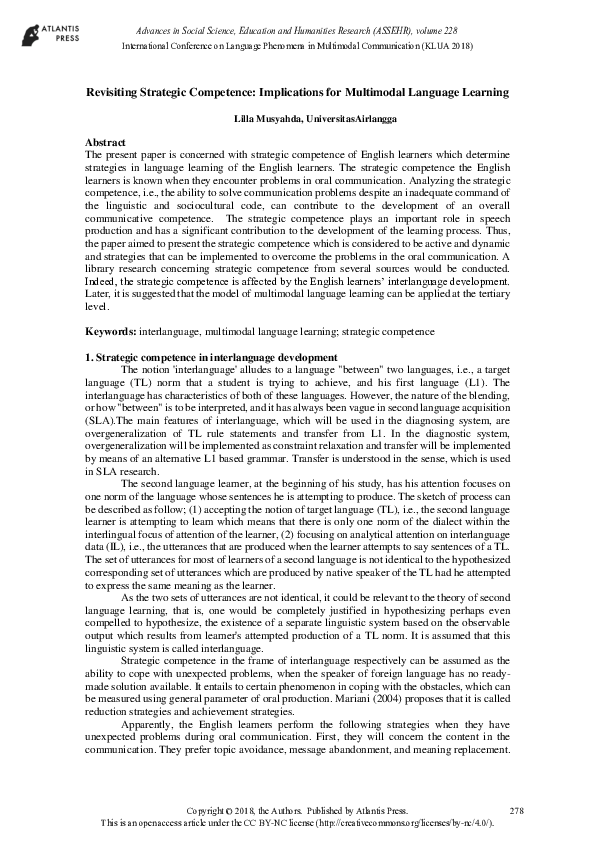 ATLANTIS PRESS

Advances in Social Science, Education and Humanities Research (ASSEHR), volume 228
International Conference on Language Phenomena in Multimodal Communication (KLUA 2018)

Revisiting Strategic Competence: Implications for Multimodal Language Learning

Lilla Musyahda, UniversitasAirlangga

Abstract
The present paper is concerned with strategic competence of English learners which determine strategies in language learning of the English learners. The strategic competence the English learners is known when they encounter problems in oral communication. Analyzing the strategic competence, i.e., the ability to solve communication problems despite an inadequate command of the linguistic and sociocultural code, can contribute to the development of an overall communicative competence. The strategic competence plays an important role in speech production and has a significant contribution to the development of the learning process. Thus, the paper aimed to present the strategic competence which is considered to be active and dynamic and strategies that can be implemented to overcome the problems in the oral communication. A library research concerning strategic competence from several sources would be conducted. Indeed, the strategic competence is affected by the English learners' interlanguage development. Later, it is suggested that the model of multimodal language learning can be applied at the tertiary level.

Keywords: interlanguage, multimodal language learning; strategic competence

1. Strategic competence in interlanguage development
The notion 'interlanguage' alludes to a language "between" two languages, i.e., a target language (TL) norm that a student is trying to achieve, and his first language (L1). The interlanguage has characteristics of both of these languages. However, the nature of the blending, or how "between" is to be interpreted, and it has always been vague in second language acquisition (SLA).The main features of interlanguage, which will be used in the diagnosing system, are overgeneralization of TL rule statements and transfer from L1. In the diagnostic system, overgeneralization will be implemented as constraint relaxation and transfer will be implemented by means of an alternative L1 based grammar. Transfer is understood in the sense, which is used in SLA research.

The second language learner, at the beginning of his study, has his attention focuses on one norm of the language whose sentences he is attempting to produce. The sketch of process can be described as follow; (1) accepting the notion of target language (TL), i.e., the second language learner is attempting to learn which means that there is only one norm of the dialect within the interlingual focus of attention of the learner, (2) focusing on analytical attention on interlanguage data (IL), i.e., the utterances that are produced when the learner attempts to say sentences of a TL. The set of utterances for most of learners of a second language is not identical to the hypothesized corresponding set of utterances which are produced by native speaker of the TL had he attempted to express the same meaning as the learner.

As the two sets of utterances are not identical, it could be relevant to the theory of second language learning, that is, one would be completely justified in hypothesizing perhaps even compelled to hypothesize, the existence of a separate linguistic system based on the observable output which results from learner's attempted production of a TL norm. It is assumed that this linguistic system is called interlanguage.

Strategic competence in the frame of interlanguage respectively can be assumed as the ability to cope with unexpected problems, when the speaker of foreign language has no ready-made solution available. It entails to certain phenomenon in coping with the obstacles, which can be measured using general parameter of oral production. Mariani (2004) proposes that it is called reduction strategies and achievement strategies.

Apparently, the English learners perform the following strategies when they have unexpected problems during oral communication. First, they will concern the content in the communication. They prefer topic avoidance, message abandonment, and meaning replacement.

Copyright © 2018, the Authors. Published by Atlantis Press.
This is an open access article under the CC BY-NC license (http://creativecommons.org/licenses/by-nc/4.0/).

278